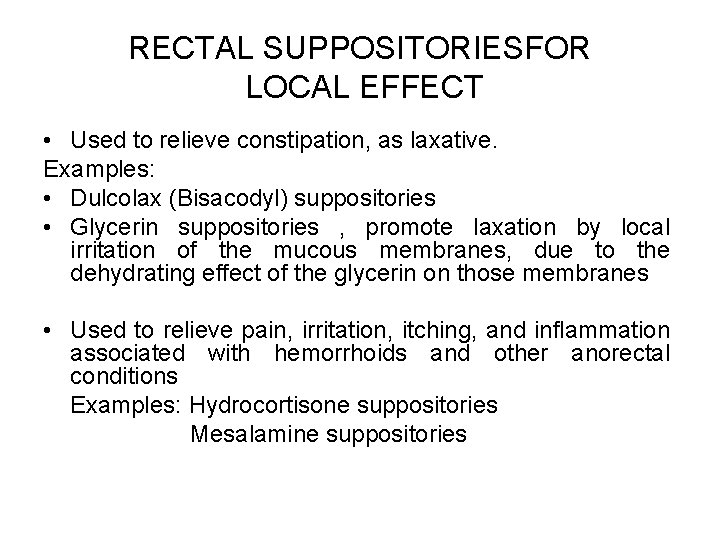 RECTAL SUPPOSITORIESFOR LOCAL EFFECT

• Used to relieve constipation, as laxative.

Examples:

• Dulcolax (Bisacodyl) suppositories

• Glycerin suppositories , promote laxation by local irritation of the mucous membranes, due to the dehydrating effect of the glycerin on those membranes

• Used to relieve pain, irritation, itching, and inflammation associated with hemorrhoids and other anorectal conditions

Examples: Hydrocortisone suppositories
Mesalamine suppositories